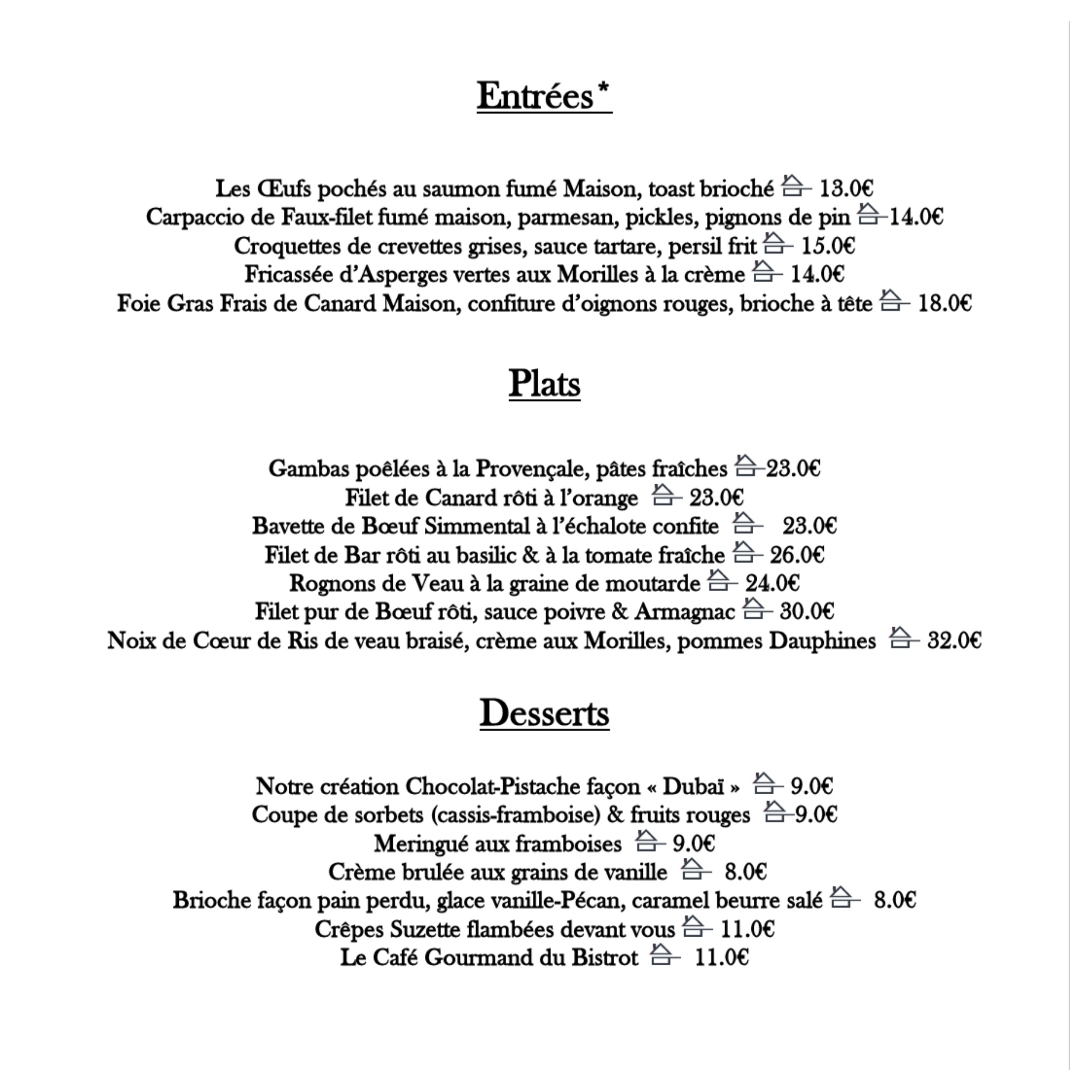 Entrées*

Les Œufs pochés au saumon fumé Maison, toast brioché 13.0€
Carpaccio de Faux-filet fumé maison, parmesan, pickles, pignons de pin 14.0€
Croquettes de crevettes grises, sauce tartare, persil frit 15.0€
Fricassée d'Asperges vertes aux Morilles à la crème 14.0€
Foie Gras Frais de Canard Maison, confiture d'oignons rouges, brioche à tête 18.0€

Plats

Gambas poêlées à la Provençale, pâtes fraîches 23.0€
Filet de Canard rôti à l'orange 23.0€
Bavette de Bœuf Simmental à l'échalote confite 23.0€
Filet de Bar rôti au basilic & à la tomate fraîche 26.0€
Rognons de Veau à la graine de moutarde 24.0€
Filet pur de Bœuf rôti, sauce poivre & Armagnac 30.0€
Noix de Cœur de Ris de veau braisé, crème aux Morilles, pommes Dauphines 32.0€

Desserts

Notre création Chocolat-Pistache façon « Dubaï » 9.0€
Coupe de sorbets (cassis-framboise) & fruits rouges 9.0€
Meringué aux framboises 9.0€
Crème brulée aux grains de vanille 8.0€
Brioche façon pain perdu, glace vanille-Pécan, caramel beurre salé 8.0€
Crêpes Suzette flambées devant vous 11.0€
Le Café Gourmand du Bistrot 11.0€